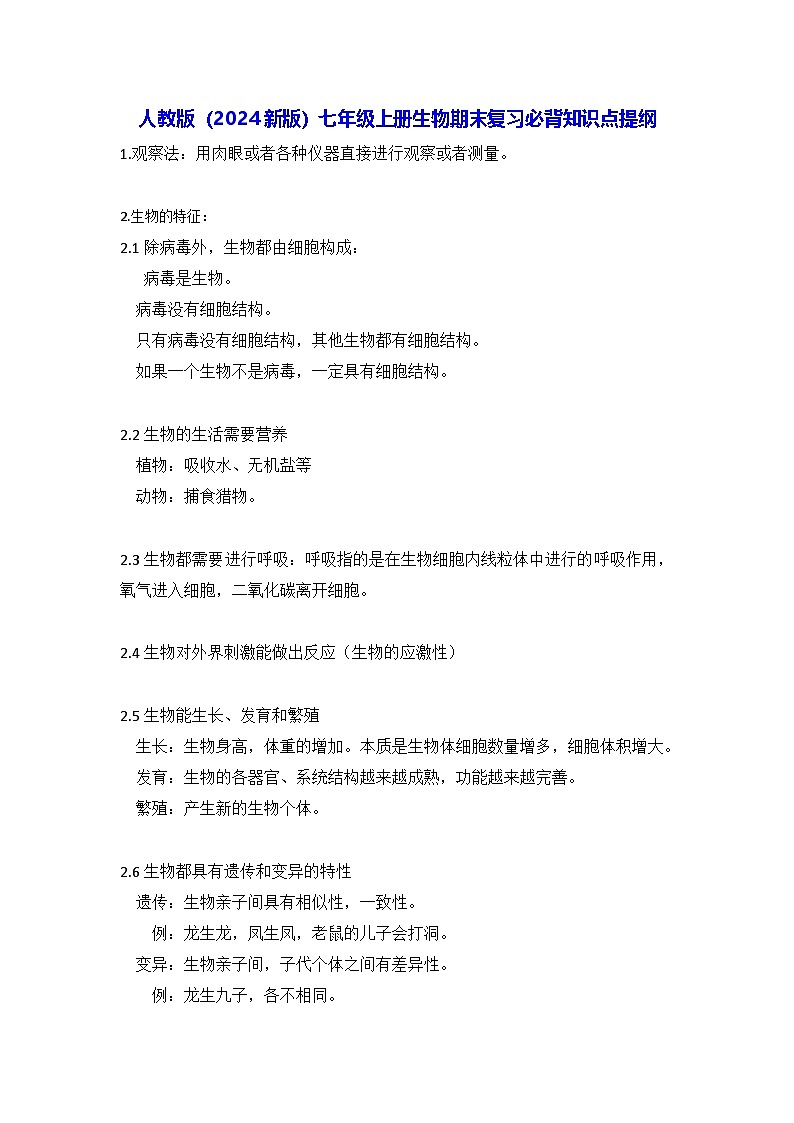 人教版（2024新版）七年级上册生物期末复习必背知识点提纲

1.观察法：用肉眼或者各种仪器直接进行观察或者测量。

2.生物的特征：

2.1 除病毒外，生物都由细胞构成：

病毒是生物。

病毒没有细胞结构。

只有病毒没有细胞结构，其他生物都有细胞结构。

如果一个生物不是病毒，一定具有细胞结构。

2.2 生物的生活需要营养

植物：吸收水、无机盐等

动物：捕食猎物。

2.3 生物都需要进行呼吸：呼吸指的是在生物细胞内线粒体中进行的呼吸作用，氧气进入细胞，二氧化碳离开细胞。

2.4 生物对外界刺激能做出反应（生物的应激性）

2.5 生物能生长、发育和繁殖

生长：生物身高，体重的增加。本质是生物体细胞数量增多，细胞体积增大。

发育：生物的各器官、系统结构越来越成熟，功能越来越完善。

繁殖：产生新的生物个体。

2.6 生物都具有遗传和变异的特性

遗传：生物亲子间具有相似性，一致性。

例：龙生龙，凤生凤，老鼠的儿子会打洞。

变异：生物亲子间，子代个体之间有差异性。

例：龙生九子，各不相同。